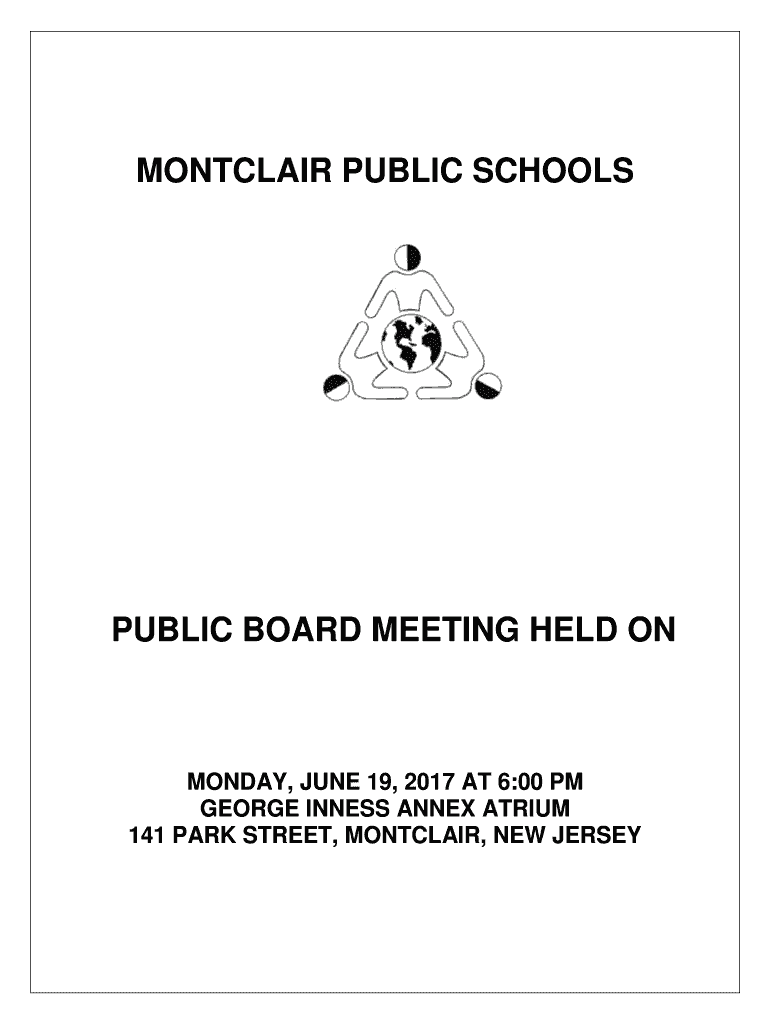 MONTCLAIR PUBLIC SCHOOLS

PUBLIC BOARD MEETING HELD ON

MONDAY, JUNE 19, 2017 AT 6:00 PM
GEORGE INNESS ANNEX ATRIUM
141 PARK STREET, MONTCLAIR, NEW JERSEY